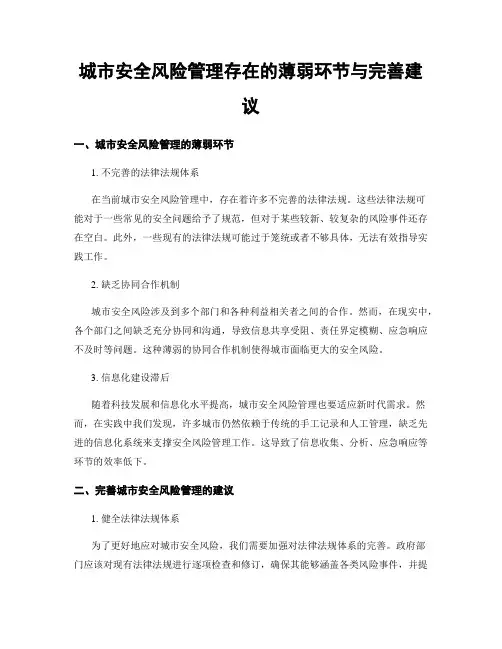 城市安全风险管理存在的薄弱环节与完善建议

一、城市安全风险管理的薄弱环节

1. 不完善的法律法规体系

在当前城市安全风险管理中，存在着许多不完善的法律法规。这些法律法规可能对于一些常见的安全问题给予了规范，但对于某些较新、较复杂的风险事件还存在空白。此外，一些现有的法律法规可能过于笼统或者不够具体，无法有效指导实践工作。

2. 缺乏协同合作机制

城市安全风险涉及到多个部门和各种利益相关者之间的合作。然而，在现实中，各个部门之间缺乏充分协同和沟通，导致信息共享受阻、责任界定模糊、应急响应不及时等问题。这种薄弱的协同合作机制使得城市面临更大的安全风险。

3. 信息化建设滞后

随着科技发展和信息化水平提高，城市安全风险管理也要适应新时代需求。然而，在实践中我们发现，许多城市仍然依赖于传统的手工记录和人工管理，缺乏先进的信息化系统来支撑安全风险管理工作。这导致了信息收集、分析、应急响应等环节的效率低下。

二、完善城市安全风险管理的建议

1. 健全法律法规体系

为了更好地应对城市安全风险，我们需要加强对法律法规体系的完善。政府部门应该对现有法律法规进行逐项检查和修订，确保其能够涵盖各类风险事件，并提